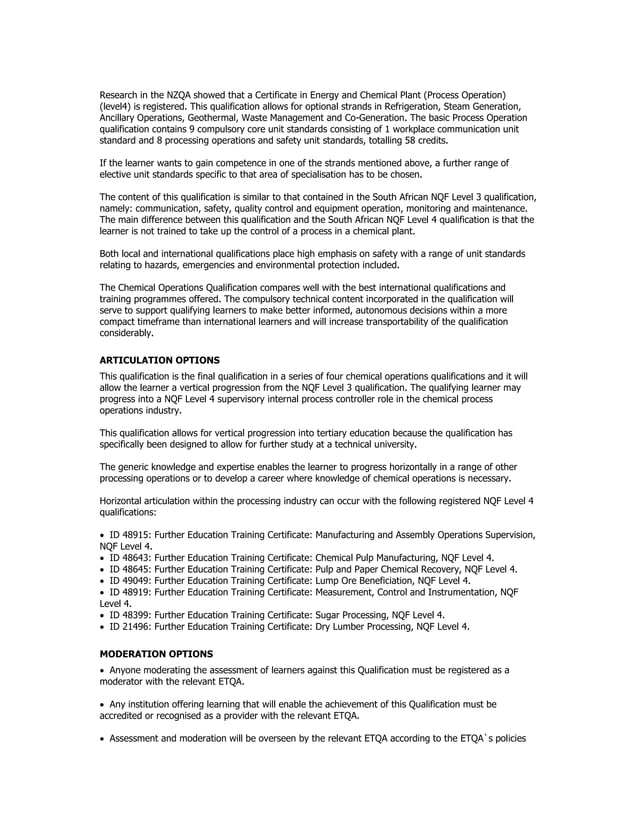 Research in the NZQA showed that a Certificate in Energy and Chemical Plant (Process Operation) (level4) is registered. This qualification allows for optional strands in Refrigeration, Steam Generation, Ancillary Operations, Geothermal, Waste Management and Co-Generation. The basic Process Operation qualification contains 9 compulsory core unit standards consisting of 1 workplace communication unit standard and 8 processing operations and safety unit standards, totalling 58 credits.

If the learner wants to gain competence in one of the strands mentioned above, a further range of elective unit standards specific to that area of specialisation has to be chosen.

The content of this qualification is similar to that contained in the South African NQF Level 3 qualification, namely: communication, safety, quality control and equipment operation, monitoring and maintenance. The main difference between this qualification and the South African NQF Level 4 qualification is that the learner is not trained to take up the control of a process in a chemical plant.

Both local and international qualifications place high emphasis on safety with a range of unit standards relating to hazards, emergencies and environmental protection included.

The Chemical Operations Qualification compares well with the best international qualifications and training programmes offered. The compulsory technical content incorporated in the qualification will serve to support qualifying learners to make better informed, autonomous decisions within a more compact timeframe than international learners and will increase transportability of the qualification considerably.

ARTICULATION OPTIONS
This qualification is the final qualification in a series of four chemical operations qualifications and it will allow the learner a vertical progression from the NQF Level 3 qualification. The qualifying learner may progress into a NQF Level 4 supervisory internal process controller role in the chemical process operations industry.

This qualification allows for vertical progression into tertiary education because the qualification has specifically been designed to allow for further study at a technical university.

The generic knowledge and expertise enables the learner to progress horizontally in a range of other processing operations or to develop a career where knowledge of chemical operations is necessary.

Horizontal articulation within the processing industry can occur with the following registered NQF Level 4 qualifications:

• ID 48915: Further Education Training Certificate: Manufacturing and Assembly Operations Supervision, NQF Level 4.
• ID 48643: Further Education Training Certificate: Chemical Pulp Manufacturing, NQF Level 4.
• ID 48645: Further Education Training Certificate: Pulp and Paper Chemical Recovery, NQF Level 4.
• ID 49049: Further Education Training Certificate: Lump Ore Beneficiation, NQF Level 4.
• ID 48919: Further Education Training Certificate: Measurement, Control and Instrumentation, NQF Level 4.
• ID 48399: Further Education Training Certificate: Sugar Processing, NQF Level 4.
• ID 21496: Further Education Training Certificate: Dry Lumber Processing, NQF Level 4.

MODERATION OPTIONS
• Anyone moderating the assessment of learners against this Qualification must be registered as a moderator with the relevant ETQA.

• Any institution offering learning that will enable the achievement of this Qualification must be accredited or recognised as a provider with the relevant ETQA.

• Assessment and moderation will be overseen by the relevant ETQA according to the ETQA`s policies